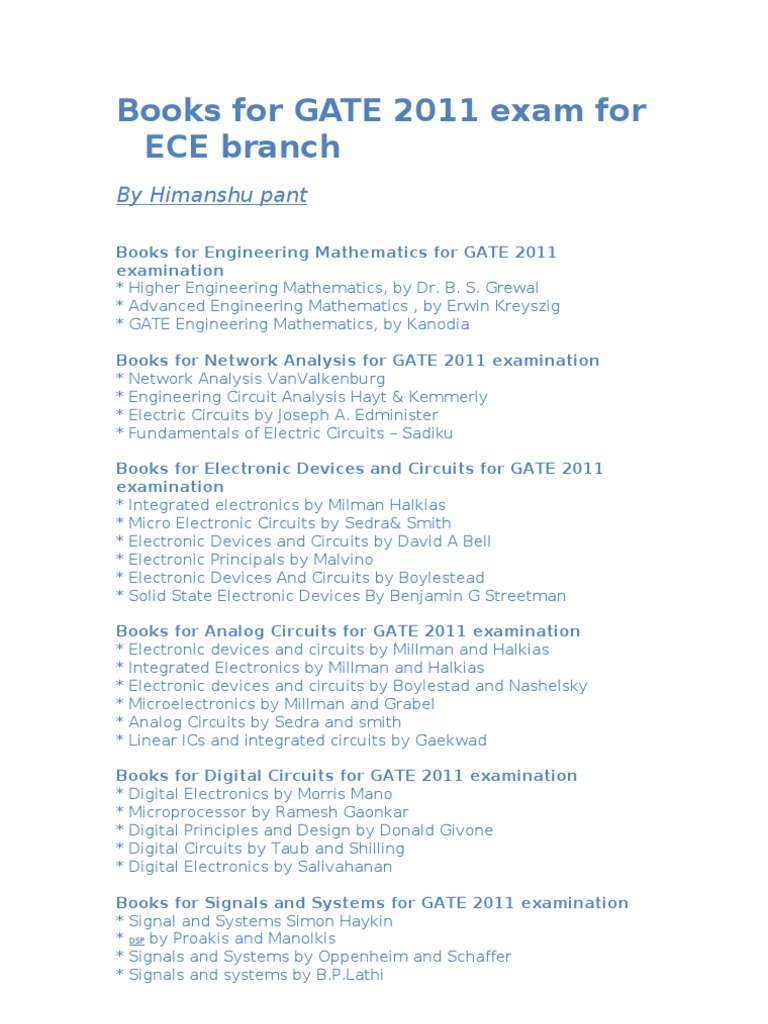 Books for GATE 2011 exam for ECE branch

By Himanshu pant

Books for Engineering Mathematics for GATE 2011 examination
* Higher Engineering Mathematics, by Dr. B. S. Grewal
* Advanced Engineering Mathematics , by Erwin Kreyszig
* GATE Engineering Mathematics, by Kanodia

Books for Network Analysis for GATE 2011 examination
* Network Analysis VanValkenburg
* Engineering Circuit Analysis Hayt & Kemmerly
* Electric Circuits by Joseph A. Edminister
* Fundamentals of Electric Circuits – Sadiku

Books for Electronic Devices and Circuits for GATE 2011 examination
* Integrated electronics by Milman Halkias
* Micro Electronic Circuits by Sedra& Smith
* Electronic Devices and Circuits by David A Bell
* Electronic Principals by Malvino
* Electronic Devices And Circuits by Boylestead
* Solid State Electronic Devices By Benjamin G Streetman

Books for Analog Circuits for GATE 2011 examination
* Electronic devices and circuits by Millman and Halkias
* Integrated Electronics by Millman and Halkias
* Electronic devices and circuits by Boylestad and Nashelsky
* Microelectronics by Millman and Grabel
* Analog Circuits by Sedra and smith
* Linear ICs and integrated circuits by Gaekwad

Books for Digital Circuits for GATE 2011 examination
* Digital Electronics by Morris Mano
* Microprocessor by Ramesh Gaonkar
* Digital Principles and Design by Donald Givone
* Digital Circuits by Taub and Shilling
* Digital Electronics by Salivahanan

Books for Signals and Systems for GATE 2011 examination
* Signal and Systems Simon Haykin
* DSP by Proakis and Manolkis
* Signals and Systems by Oppenheim and Schaffer
* Signals and systems by B.P.Lathi